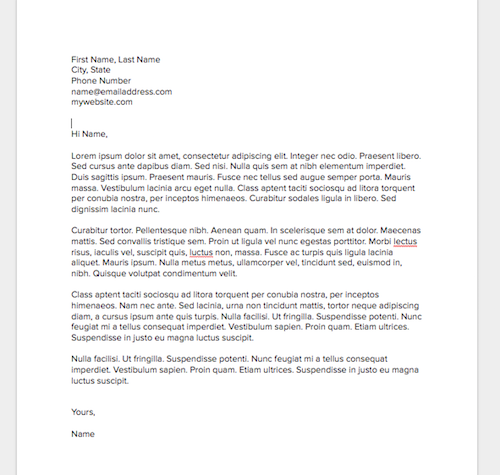 First Name, Last Name
City, State
Phone Number
name@emailaddress.com
mywebsite.com

Hi Name,

Lorem ipsum dolor sit amet, consectetur adipiscing elit. Integer nec odio. Praesent libero. Sed cursus ante dapibus diam. Sed nisi. Nulla quis sem at nibh elementum imperdiet. Duis sagittis ipsum. Praesent mauris. Fusce nec tellus sed augue semper porta. Mauris massa. Vestibulum lacinia arcu eget nulla. Class aptent taciti sociosqu ad litora torquent per conubia nostra, per inceptos himenaeos. Curabitur sodales ligula in libero. Sed dignissim lacinia nunc.

Curabitur tortor. Pellentesque nibh. Aenean quam. In scelerisque sem at dolor. Maecenas mattis. Sed convallis tristique sem. Proin ut ligula vel nunc egestas porttitor. Morbi lectus risus, iaculis vel, suscipit quis, luctus non, massa. Fusce ac turpis quis ligula lacinia aliquet. Mauris ipsum. Nulla metus metus, ullamcorper vel, tincidunt sed, euismod in, nibh. Quisque volutpat condimentum velit.

Class aptent taciti sociosqu ad litora torquent per conubia nostra, per inceptos himenaeos. Nam nec ante. Sed lacinia, urna non tincidunt mattis, tortor neque adipiscing diam, a cursus ipsum ante quis turpis. Nulla facilisi. Ut fringilla. Suspendisse potenti. Nunc feugiat mi a tellus consequat imperdiet. Vestibulum sapien. Proin quam. Etiam ultrices. Suspendisse in justo eu magna luctus suscipit.

Nulla facilisi. Ut fringilla. Suspendisse potenti. Nunc feugiat mi a tellus consequat imperdiet. Vestibulum sapien. Proin quam. Etiam ultrices. Suspendisse in justo eu magna luctus suscipit.

Yours,

Name